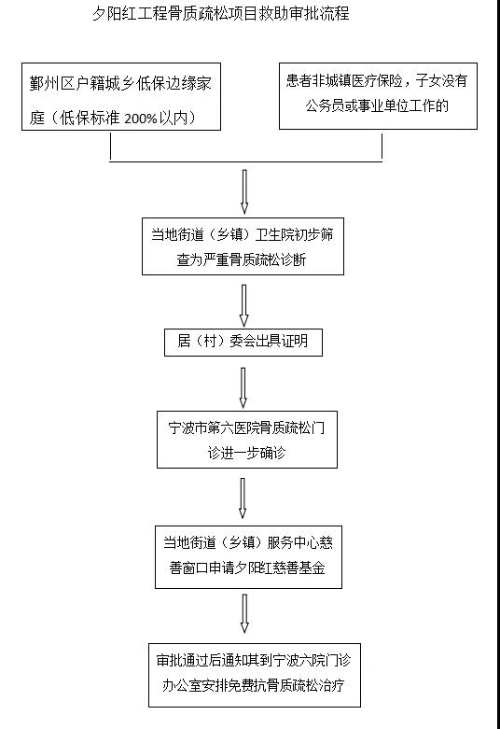 夕阳红工程骨质疏松项目救助审批流程

鄞州区户籍城乡低保边缘家庭（低保标准 200%以内）

患者非城镇医疗保险，子女没有公务员或事业单位工作的

当地街道（乡镇）卫生院初步筛查为严重骨质疏松诊断

居（村）委会出具证明

宁波市第六医院骨质疏松门诊进一步确诊

当地街道（乡镇）服务中心慈善窗口申请夕阳红慈善基金

审批通过后通知其到宁波六院门诊办公室安排免费抗骨质疏松治疗